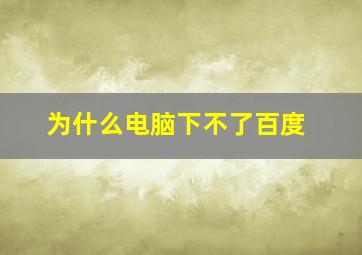 为什么电脑下不了百度